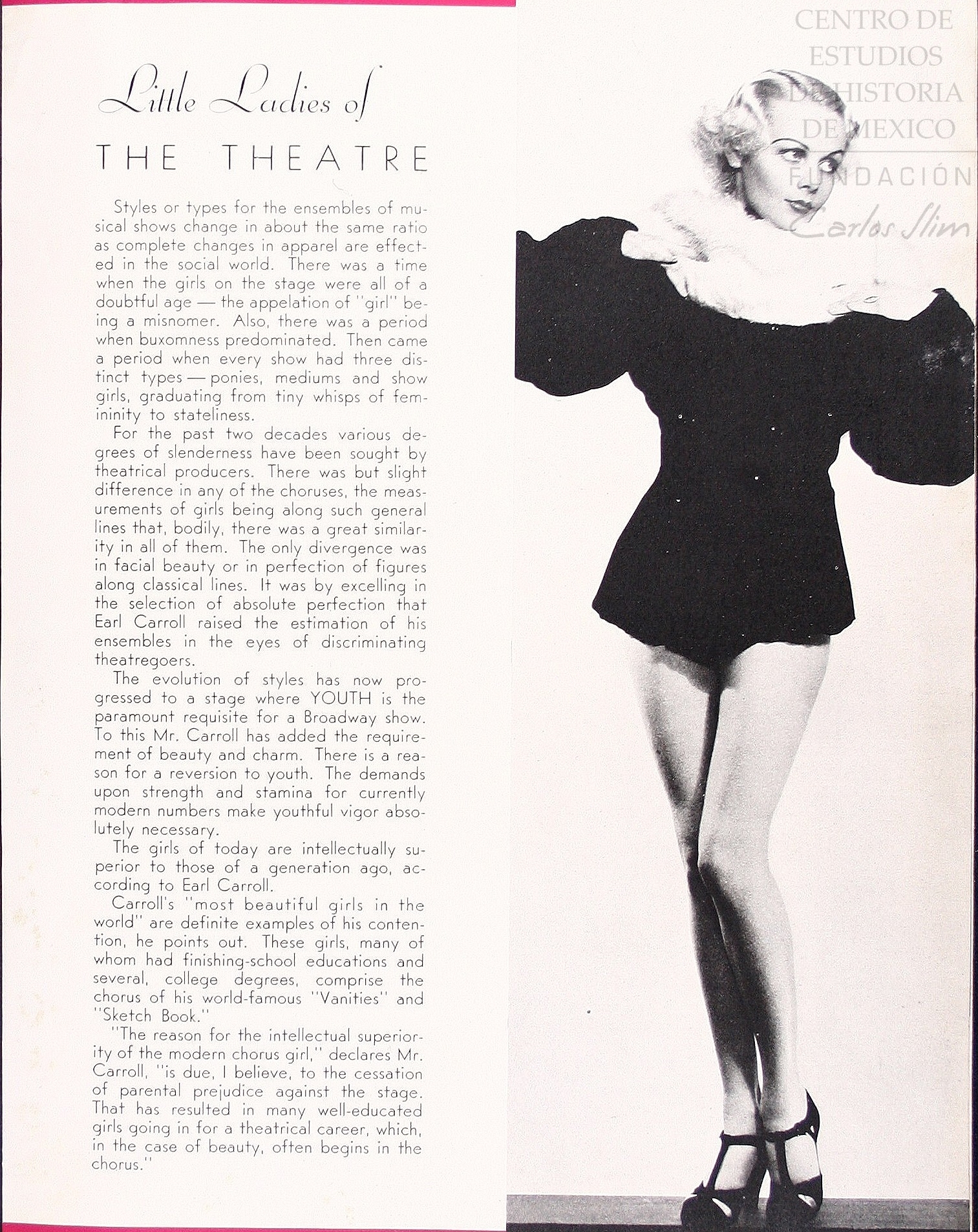 Little Ladies of
THE THEATRE

Styles or types for the ensembles of musical shows change in about the same ratio as complete changes in apparel are effected in the social world. There was a time when the girls on the stage were all of a doubtful age — the appelation of "girl" being a misnomer. Also, there was a period when buxomness predominated. Then came a period when every show had three distinct types — ponies, mediums and show girls, graduating from tiny whisps of femininity to stateliness.

For the past two decades various degrees of slenderness have been sought by theatrical producers. There was but slight difference in any of the choruses, the measurements of girls being along such general lines that, bodily, there was a great similarity in all of them. The only divergence was in facial beauty or in perfection of figures along classical lines. It was by excelling in the selection of absolute perfection that Earl Carroll raised the estimation of his ensembles in the eyes of discriminating theatregoers.

The evolution of styles has now progressed to a stage where YOUTH is the paramount requisite for a Broadway show. To this Mr. Carroll has added the requirement of beauty and charm. There is a reason for a reversion to youth. The demands upon strength and stamina for currently modern numbers make youthful vigor absolutely necessary.

The girls of today are intellectually superior to those of a generation ago, according to Earl Carroll.

Carroll's "most beautiful girls in the world" are definite examples of his contention, he points out. These girls, many of whom had finishing-school educations and several, college degrees, comprise the chorus of his world-famous "Vanities" and "Sketch Book."

"The reason for the intellectual superiority of the modern chorus girl," declares Mr. Carroll, "is due, I believe, to the cessation of parental prejudice against the stage. That has resulted in many well-educated girls going in for a theatrical career, which, in the case of beauty, often begins in the chorus."

CENTRO DE ESTUDIOS DE HISTORIA DE MEXICO
FUNDACIÓN
Carlos Slim